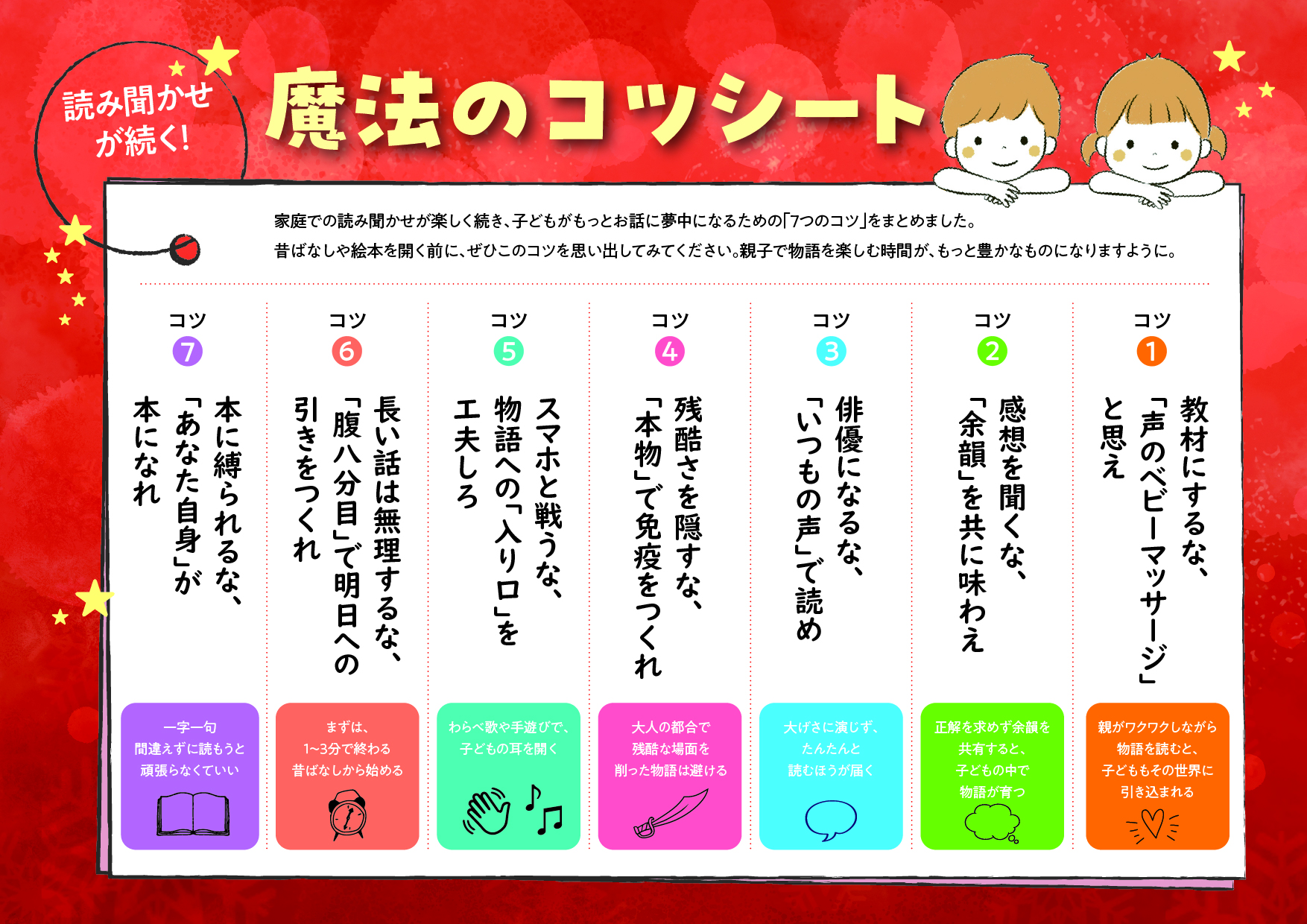 読み聞かせが続く!

魔法のコツシート

家庭での読み聞かせが楽しく続き、子どもがもっとお話に夢中になるための「7つのコツ」をまとめました。
昔ばなしや絵本を開く前に、ぜひこのコツを思い出してみてください。親子で物語を楽しむ時間が、もっと豊かなものになりますように。

コツ 1
教材にするな、「声のベビーマッサージ」と思え
親がワクワクしながら物語を読むと、子どももその世界に引き込まれる

コツ 2
感想を聞くな、「余韻」を共に味わえ
正解を求めず余韻を共有すると、子どもの中で物語が育つ

コツ 3
俳優になるな、「いつもの声」で読め
大げさに演じず、たんたんと読むほうが届く

コツ 4
残酷さを隠すな、「本物」で免疫をつくれ
大人の都合で残酷な場面を削った物語は避ける

コツ 5
スマホと戦うな、物語への「入り口」を工夫しろ
わらべ歌や手遊びで、子どもの耳を開く

コツ 6
長い話は無理するな、「腹八分目」で明日への引きをつくれ
まずは、1~3分で終わる昔ばなしから始める

コツ 7
本に縛られるな、「あなた自身」が本になれ
一字一句間違えずに読もうと頑張らなくていい